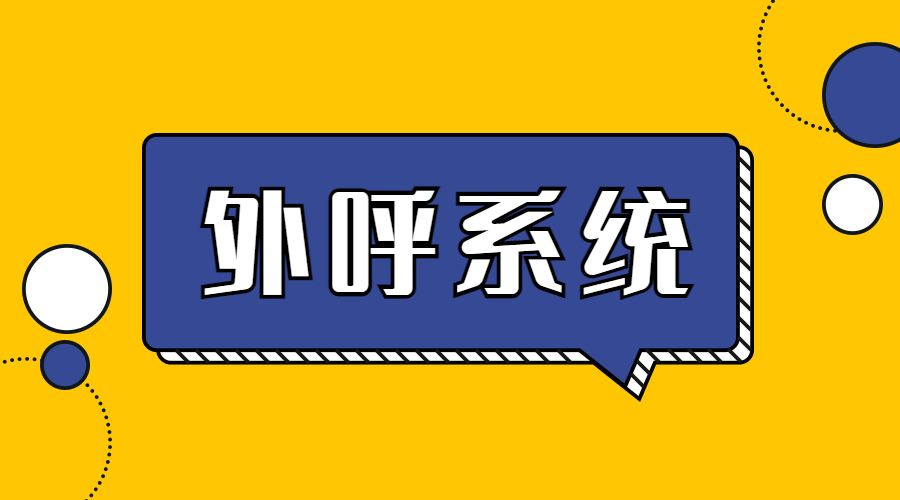 外呼系统